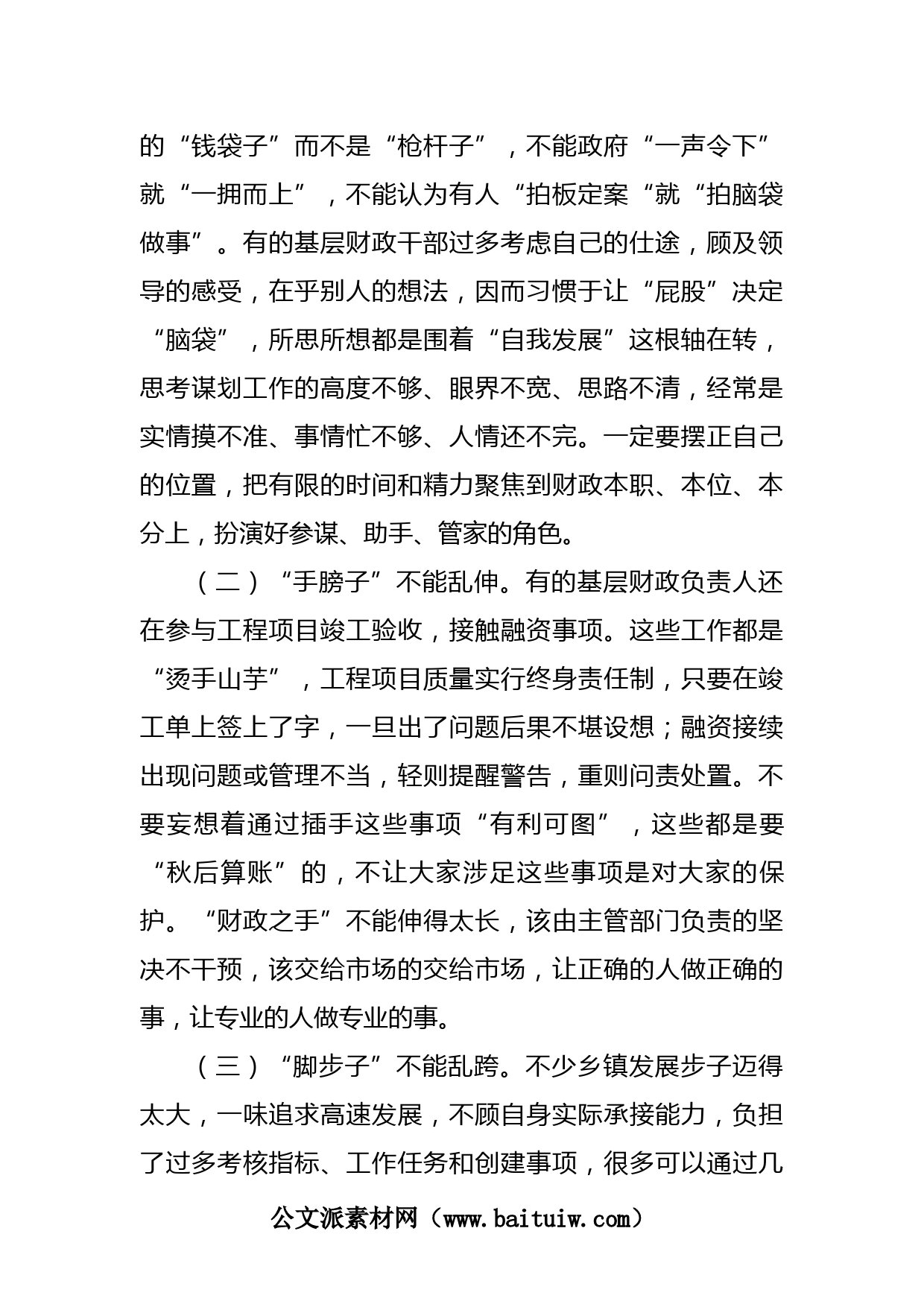 的“钱袋子”而不是“枪杆子”，不能政府“一声令下”就“一拥而上”，不能认为有人“拍板定案“就“拍脑袋做事”。有的基层财政干部过多考虑自己的仕途，顾及领导的感受，在乎别人的想法，因而习惯于让“屁股”决定“脑袋”，所思所想都是围着“自我发展”这根轴在转，思考谋划工作的高度不够、眼界不宽、思路不清，经常是实情摸不准、事情忙不够、人情还不完。一定要摆正自己的位置，把有限的时间和精力聚焦到财政本职、本位、本分上，扮演好参谋、助手、管家的角色。

（二）“手膀子”不能乱伸。有的基层财政负责人还在参与工程项目竣工验收，接触融资事项。这些工作都是“烫手山芋”，工程项目质量实行终身责任制，只要在竣工单上签上了字，一旦出了问题后果不堪设想；融资接续出现问题或管理不当，轻则提醒警告，重则问责处置。不要妄想着通过插手这些事项“有利可图”，这些都是要“秋后算账”的，不让大家涉足这些事项是对大家的保护。“财政之手”不能伸得太长，该由主管部门负责的坚决不干预，该交给市场的交给市场，让正确的人做正确的事，让专业的人做专业的事。

（三）“脚步子”不能乱跨。不少乡镇发展步子迈得太大，一味追求高速发展，不顾自身实际承接能力，负担了过多考核指标、工作任务和创建事项，很多可以通过几

公文派素材网（www.baituiw.com）